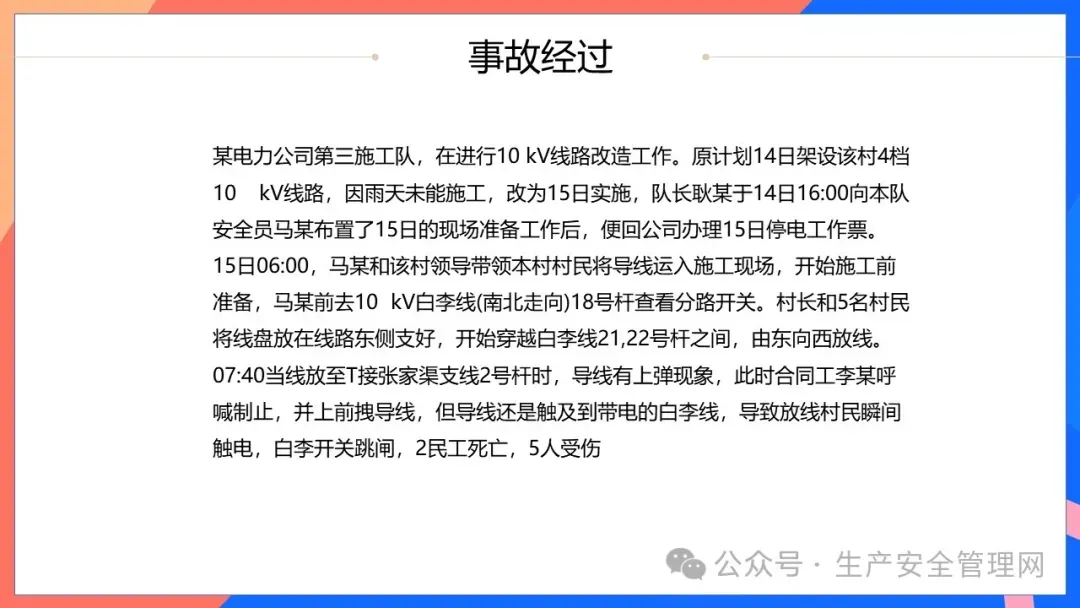 事故经过

某电力公司第三施工队，在进行10 kV线路改造工作。原计划14日架设该村4档10 kV线路，因雨天未能施工，改为15日实施，队长耿某于14日16:00向本队安全员马某布置了15日的现场准备工作后，便回公司办理15日停电工作票。15日06:00，马某和该村领导带领本村村民将导线运入施工现场，开始施工前准备，马某前去10 kV白李线(南北走向)18号杆查看分路开关。村长和5名村民将线盘放在线路东侧支好，开始穿越白李线21,22号杆之间，由东向西放线。07:40当线放至T接张家渠支线2号杆时，导线有上弹现象，此时合同工李某呼喊制止，并上前拽导线，但导线还是触及到带电的白李线，导致放线村民瞬间触电，白李开关跳闸，2民工死亡，5人受伤

公众号 · 生产安全管理网